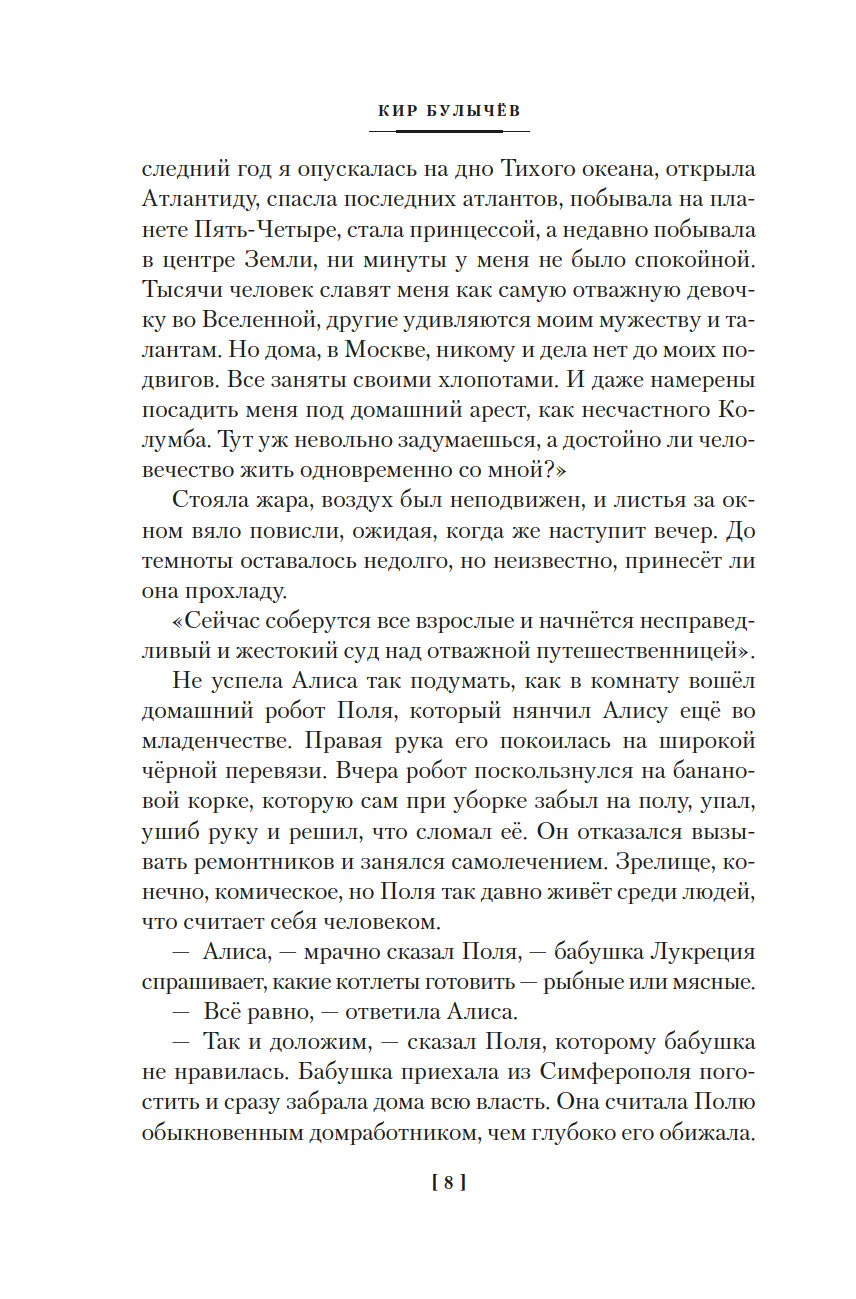 КИР БУЛЫЧЁВ

следний год я опускалась на дно Тихого океана, открыла Атлантиду, спасла последних атлантов, побывала на планете Пять-Четыре, стала принцессой, а недавно побывала в центре Земли, ни минуты у меня не было спокойной. Тысячи человек славят меня как самую отважную девочку во Вселенной, другие удивляются моим мужеству и талантам. Но дома, в Москве, никому и дела нет до моих подвигов. Все заняты своими хлопотами. И даже намерены посадить меня под домашний арест, как несчастного Колумба. Тут уж невольно задумаешься, а достойно ли человечество жить одновременно со мной?»

Стояла жара, воздух был неподвижен, и листья за окном вяло повисли, ожидая, когда же наступит вечер. До темноты оставалось недолго, но неизвестно, принесёт ли она прохладу.

«Сейчас соберутся все взрослые и начнётся несправедливый и жестокий суд над отважной путешественницей».

Не успела Алиса так подумать, как в комнату вошёл домашний робот Поля, который нянчил Алису ещё во младенчестве. Правая рука его покоилась на широкой чёрной перевязи. Вчера робот поскользнулся на банановой корке, которую сам при уборке забыл на полу, упал, ушиб руку и решил, что сломал её. Он отказался вызывать ремонтников и занялся самолечением. Зрелище, конечно, комическое, но Поля так давно живёт среди людей, что считает себя человеком.

— Алиса, — мрачно сказал Поля, — бабушка Лукреция спрашивает, какие котлеты готовить — рыбные или мясные.

— Всё равно, — ответила Алиса.

— Так и доложим, — сказал Поля, которому бабушка не нравилась. Бабушка приехала из Симферополя погостить и сразу забрала дома всю власть. Она считала Полю обыкновенным домработником, чем глубоко его обижала.

[ 8 ]